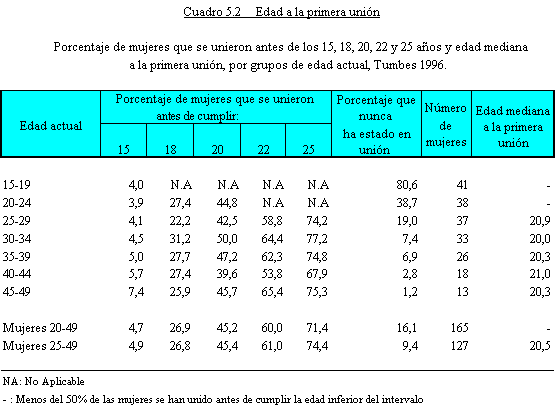 Cuadro 5.2 Edad a la primera unión

Porcentaje de mujeres que se unieron antes de los 15, 18, 20, 22 y 25 años y edad mediana a la primera unión, por grupos de edad actual, Tumbes 1996.

| Edad actual | Porcentaje de mujeres que se unieron antes de cumplir: 15 | 18 | 20 | 22 | 25 | Porcentaje que nunca ha estado en unión | Número de mujeres | Edad mediana a la primera unión |
|---|---|---|---|---|---|---|---|---|
| 15-19 | 4,0 | N.A | N.A | N.A | N.A | 80,6 | 41 | - |
| 20-24 | 3,9 | 27,4 | 44,8 | N.A | N.A | 38,7 | 38 | - |
| 25-29 | 4,1 | 22,2 | 42,5 | 58,8 | 74,2 | 19,0 | 37 | 20,9 |
| 30-34 | 4,5 | 31,2 | 50,0 | 64,4 | 77,2 | 7,4 | 33 | 20,0 |
| 35-39 | 5,0 | 27,7 | 47,2 | 62,3 | 74,8 | 6,9 | 26 | 20,3 |
| 40-44 | 5,7 | 27,4 | 39,6 | 53,8 | 67,9 | 2,8 | 18 | 21,0 |
| 45-49 | 7,4 | 25,9 | 45,7 | 65,4 | 75,3 | 1,2 | 13 | 20,3 |
| Mujeres 20-49 | 4,7 | 26,9 | 45,2 | 60,0 | 71,4 | 16,1 | 165 | - |
| Mujeres 25-49 | 4,9 | 26,8 | 45,4 | 61,0 | 74,4 | 9,4 | 127 | 20,5 |

NA: No Aplicable
- : Menos del 50% de las mujeres se han unido antes de cumplir la edad inferior del intervalo